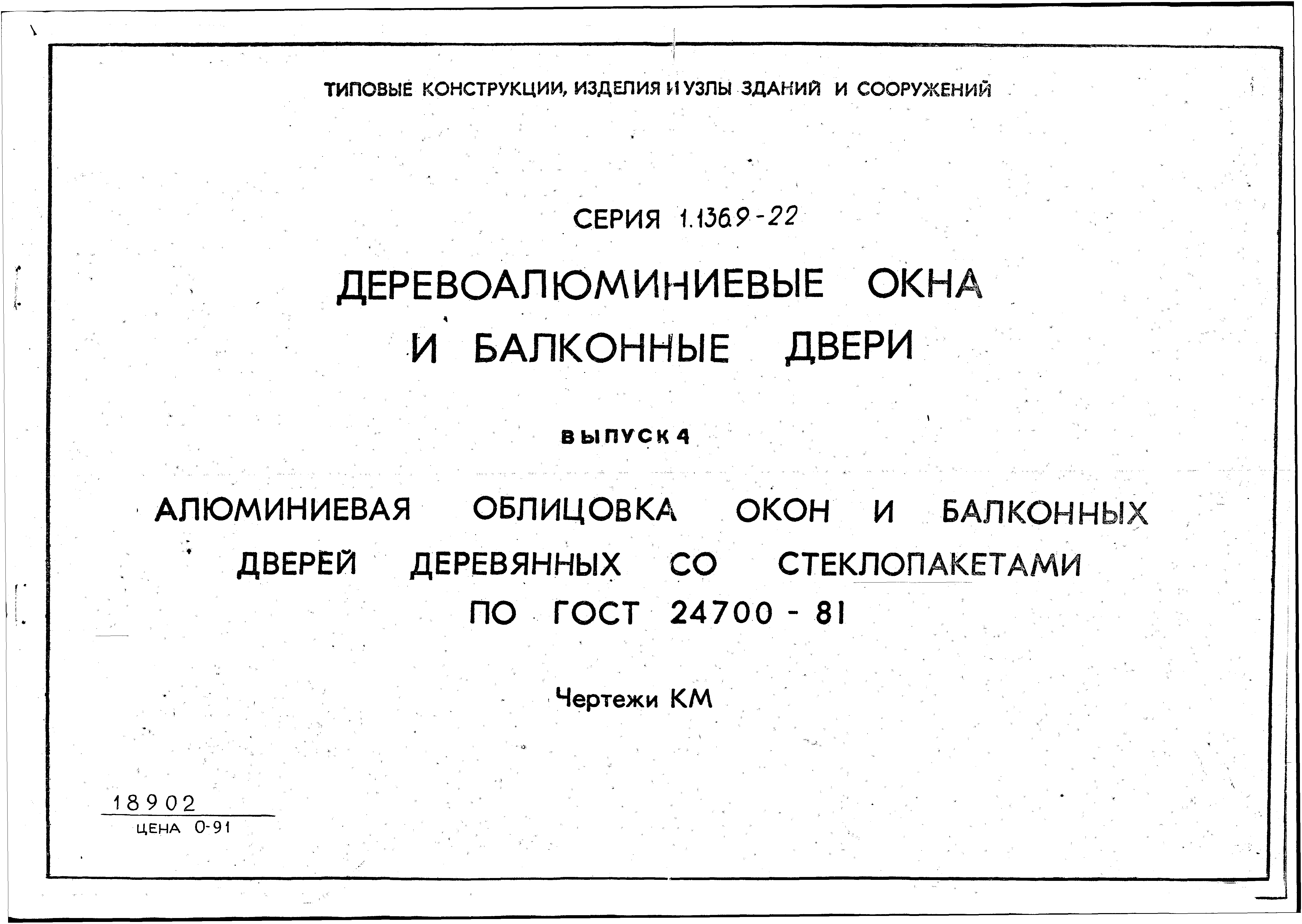 ТИПОВЫЕ КОНСТРУКЦИИ, ИЗДЕЛИЯ И УЗЛЫ ЗДАНИЙ И СООРУЖЕНИЙ

СЕРИЯ 1.136.9-22

ДЕРЕВОАЛЮМИНИЕВЫЕ ОКНА И БАЛКОННЫЕ ДВЕРИ

ВЫПУСК 4

АЛЮМИНИЕВАЯ ОБЛИЦОВКА ОКОН И БАЛКОННЫХ ДВЕРЕЙ ДЕРЕВЯННЫХ СО СТЕКЛОПАКЕТАМИ ПО ГОСТ 24700 - 81

Чертежи КМ

18902

ЦЕНА 0-91